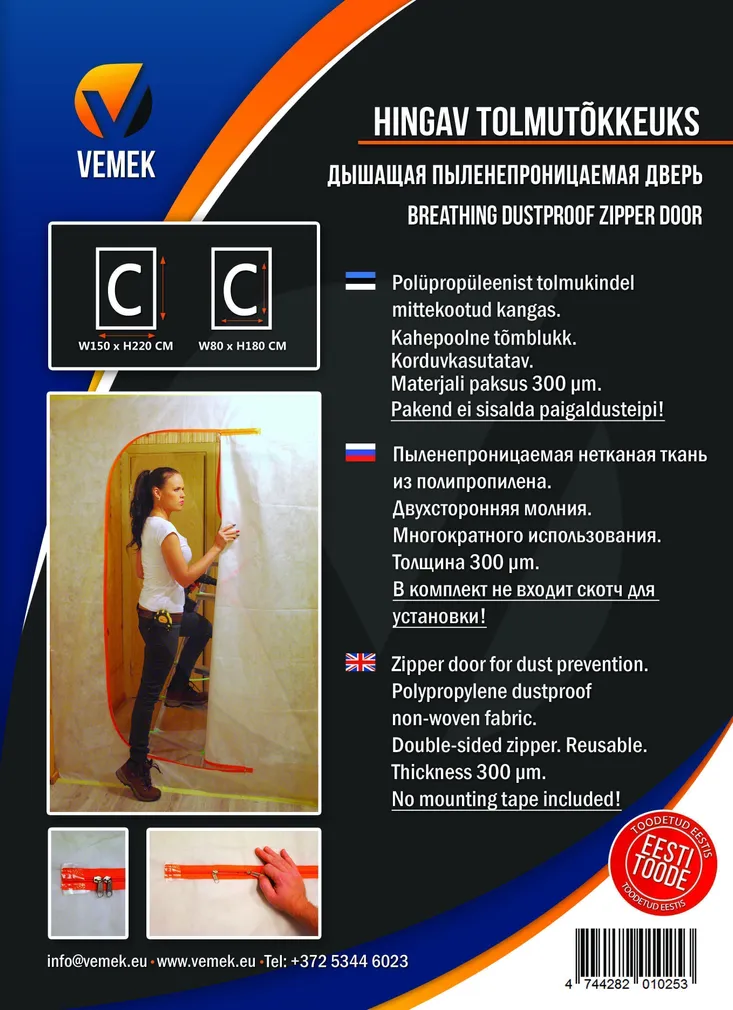 VEMEK

HINGAV TOLMUTÕKKEUKS

ДЫШАЩАЯ ПЫЛЕНЕПРОНИЦАЕМАЯ ДВЕРЬ

BREATHING DUSTPROOF ZIPPER DOOR

C
W150 x H220 CM

C
W80 x H180 CM

Polüpropüleenist tolmukindel mittekootud kangas.
Kahepoolne tõmblukk.
Korduvkasutatav.
Materjali paksus 300 µm.
Pakend ei sisalda paigaldusteipi!

Пыленепроницаемая нетканая ткань из полипропилена.
Двухсторонняя молния.
Многократного использования.
Толщина 300 µm.
В комплект не входит скотч для установки!

Zipper door for dust prevention.
Polypropylene dustproof non-woven fabric.
Double-sided zipper. Reusable.
Thickness 300 µm.
No mounting tape included!

TOODETUD EESTIS
EESTI TOODE
TOODETUD EESTIS

info@vemek.eu • www.vemek.eu • Tel: +372 5344 6023

4 744282 010253